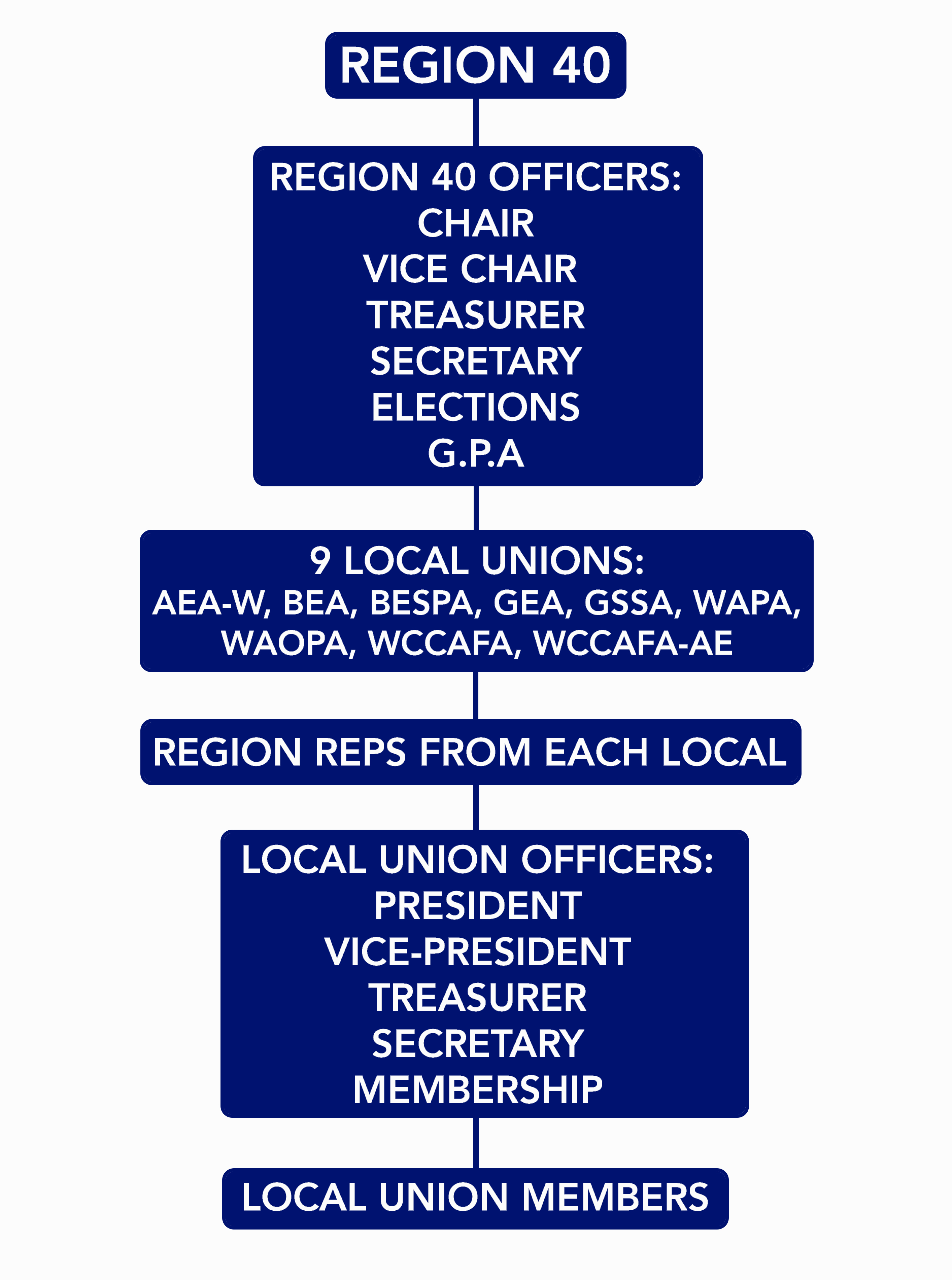 REGION 40

REGION 40 OFFICERS:
CHAIR
VICE CHAIR
TREASURER
SECRETARY
ELECTIONS
G.P.A

9 LOCAL UNIONS:
AEA-W, BEA, BESPA, GEA, GSSA, WAPA, WAOPA, WCCAFA, WCCAFA-AE

REGION REPS FROM EACH LOCAL

LOCAL UNION OFFICERS:
PRESIDENT
VICE-PRESIDENT
TREASURER
SECRETARY
MEMBERSHIP

LOCAL UNION MEMBERS